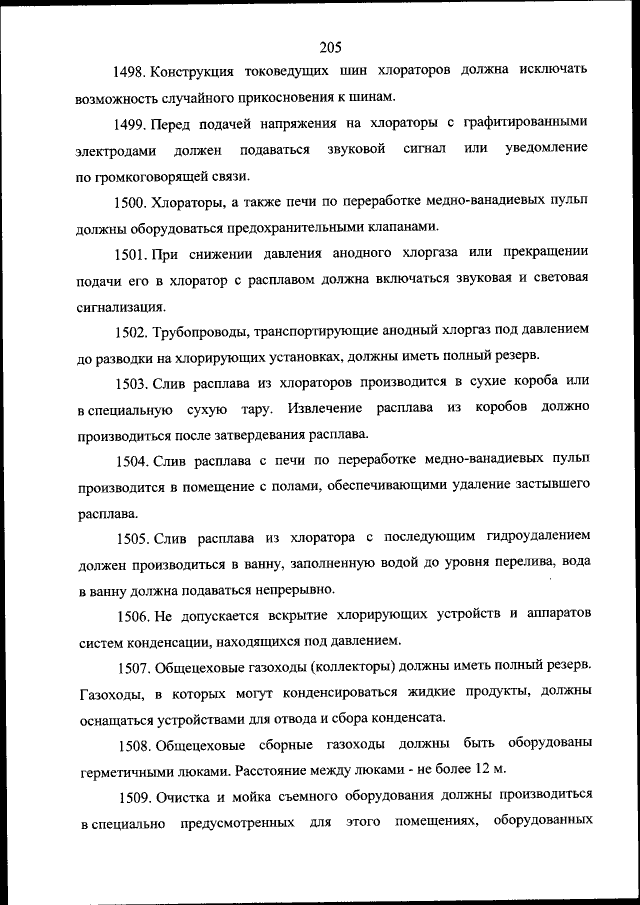 205

1498. Конструкция токоведущих шин хлораторов должна исключать возможность случайного прикосновения к шинам.

1499. Перед подачей напряжения на хлораторы с графитированными электродами должен подаваться звуковой сигнал или уведомление по громкоговорящей связи.

1500. Хлораторы, а также печи по переработке медно-ванадиевых пульп должны оборудоваться предохранительными клапанами.

1501. При снижении давления анодного хлоргаза или прекращении подачи его в хлоратор с расплавом должна включаться звуковая и световая сигнализация.

1502. Трубопроводы, транспортирующие анодный хлоргаз под давлением до разводки на хлорирующих установках, должны иметь полный резерв.

1503. Слив расплава из хлораторов производится в сухие короба или в специальную сухую тару. Извлечение расплава из коробов должно производиться после затвердевания расплава.

1504. Слив расплава с печи по переработке медно-ванадиевых пульп производится в помещение с полами, обеспечивающими удаление застывшего расплава.

1505. Слив расплава из хлоратора с последующим гидроудалением должен производиться в ванну, заполненную водой до уровня перелива, вода в ванну должна подаваться непрерывно.

1506. Не допускается вскрытие хлорирующих устройств и аппаратов систем конденсации, находящихся под давлением.

1507. Общецеховые газоходы (коллекторы) должны иметь полный резерв. Газоходы, в которых могут конденсироваться жидкие продукты, должны оснащаться устройствами для отвода и сбора конденсата.

1508. Общецеховые сборные газоходы должны быть оборудованы герметичными люками. Расстояние между люками - не более 12 м.

1509. Очистка и мойка съемного оборудования должны производиться в специально предусмотренных для этого помещениях, оборудованных